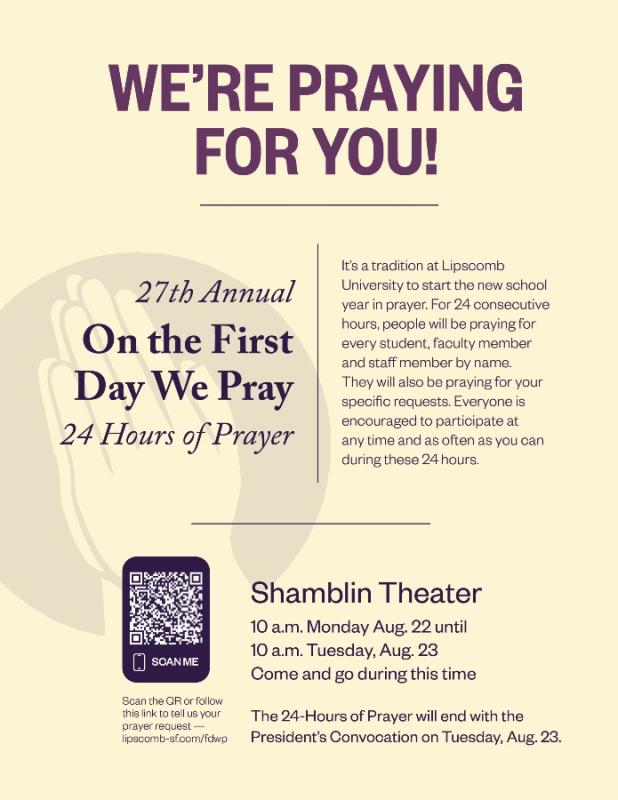 WE'RE PRAYING FOR YOU!

27th Annual
On the First Day We Pray
24 Hours of Prayer

It's a tradition at Lipscomb University to start the new school year in prayer. For 24 consecutive hours, people will be praying for every student, faculty member and staff member by name. They will also be praying for your specific requests. Everyone is encouraged to participate at any time and as often as you can during these 24 hours.

SCAN ME

Scan the QR or follow this link to tell us your prayer request — lipscomb-sf.com/fdwp

Shamblin Theater

10 a.m. Monday Aug. 22 until
10 a.m. Tuesday, Aug. 23
Come and go during this time

The 24-Hours of Prayer will end with the President's Convocation on Tuesday, Aug. 23.